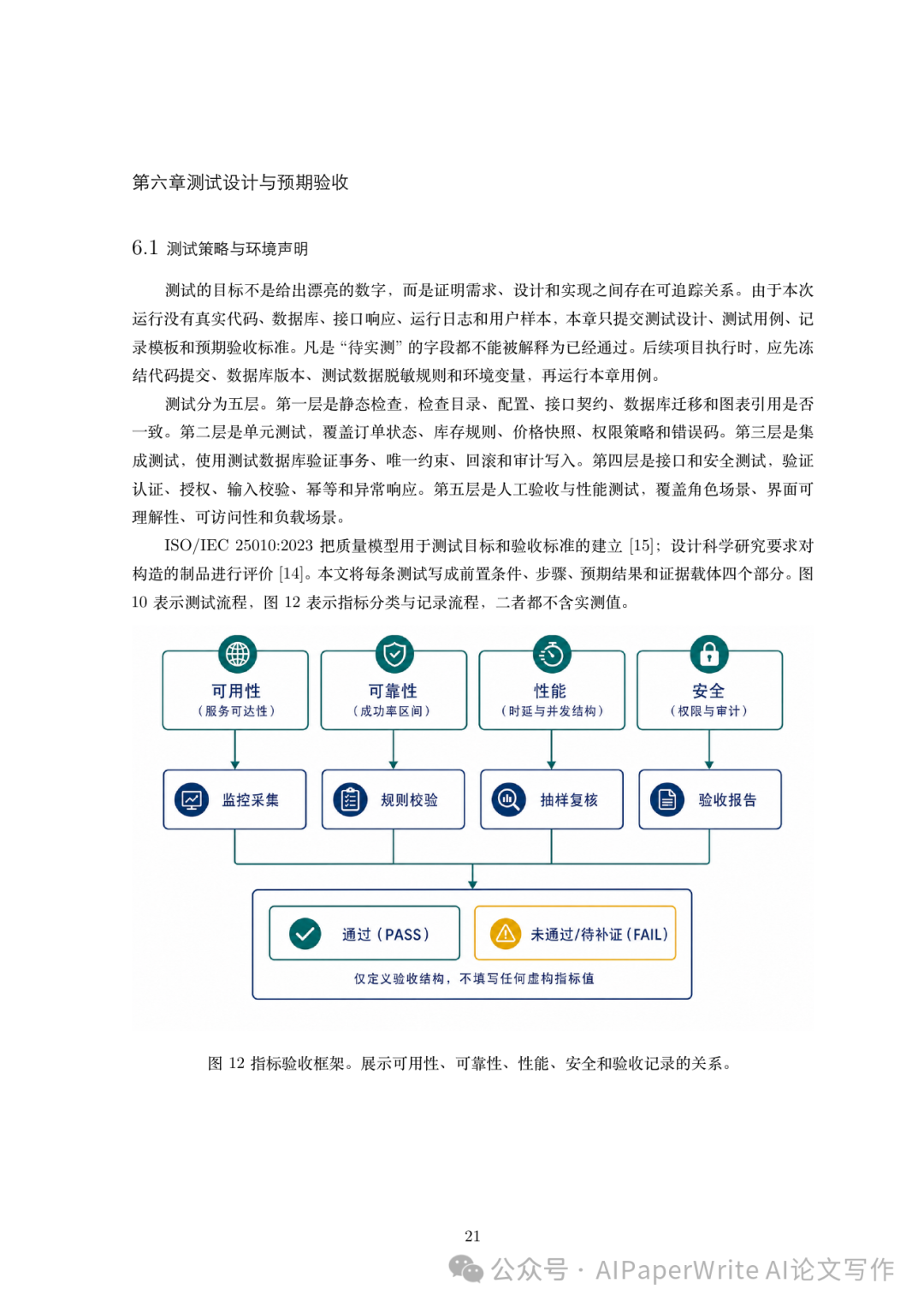 第六章测试设计与预期验收

6.1 测试策略与环境声明

测试的目标不是给出漂亮的数字，而是证明需求、设计和实现之间存在可追踪关系。由于本次运行没有真实代码、数据库、接口响应、运行日志和用户样本，本章只提交测试设计、测试用例、记录模板和预期验收标准。凡是“待实测”的字段都不能被解释为已经通过。后续项目执行时，应先冻结代码提交、数据库版本、测试数据脱敏规则和环境变量，再运行本章用例。

测试分为五层。第一层是静态检查，检查目录、配置、接口契约、数据库迁移和图表引用是否一致。第二层是单元测试，覆盖订单状态、库存规则、价格快照、权限策略和错误码。第三层是集成测试，使用测试数据库验证事务、唯一约束、回滚和审计写入。第四层是接口和安全测试，验证认证、授权、输入校验、幂等和异常响应。第五层是人工验收与性能测试，覆盖角色场景、界面可理解性、可访问性和负载场景。

ISO/IEC 25010:2023 把质量模型用于测试目标和验收标准的建立 [15]；设计科学研究要求对构造的制品进行评价 [14]。本文将每条测试写成前置条件、步骤、预期结果和证据载体四个部分。图 10 表示测试流程，图 12 表示指标分类与记录流程，二者都不含实测值。

可用性
（服务可达性）

可靠性
（成功率区间）

性能
（时延与并发结构）

安全
（权限与审计）

监控采集

规则校验

抽样复核

验收报告

通过（PASS）

未通过/待补证（FAIL）

仅定义验收结构，不填写任何虚构指标值

图 12 指标验收框架。展示可用性、可靠性、性能、安全和验收记录的关系。

21

公众号 · AIPaperWrite AI论文写作